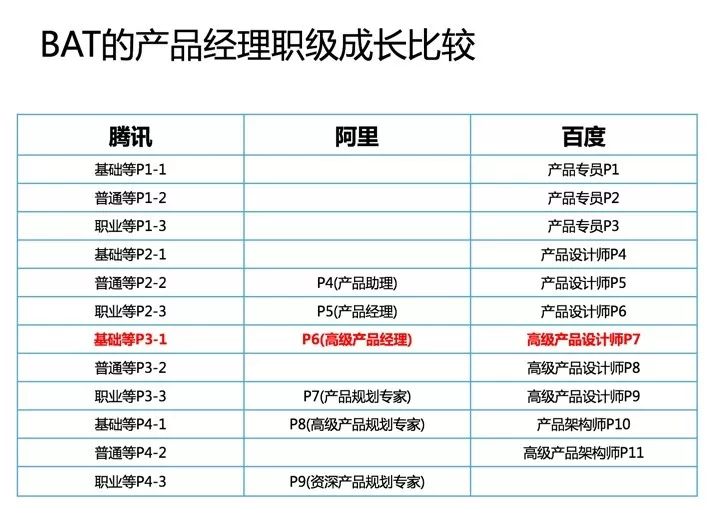 BAT的产品经理职级成长比较

| 腾讯 | 阿里 | 百度 |
|---|---|---|
| 基础等P1-1 | | 产品专员P1 |
| 普通等P1-2 | | 产品专员P2 |
| 职业等P1-3 | | 产品专员P3 |
| 基础等P2-1 | | 产品设计师P4 |
| 普通等P2-2 | P4(产品助理) | 产品设计师P5 |
| 职业等P2-3 | P5(产品经理) | 产品设计师P6 |
| 基础等P3-1 | P6(高级产品经理) | 高级产品设计师P7 |
| 普通等P3-2 | | 高级产品设计师P8 |
| 职业等P3-3 | P7(产品规划专家) | 高级产品设计师P9 |
| 基础等P4-1 | P8(高级产品规划专家) | 产品架构师P10 |
| 普通等P4-2 | | 高级产品架构师P11 |
| 职业等P4-3 | P9(资深产品规划专家) | |